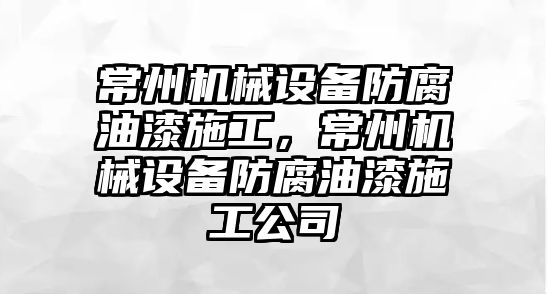 常州机械设备防腐油漆施工，常州机械设备防腐油漆施工公司